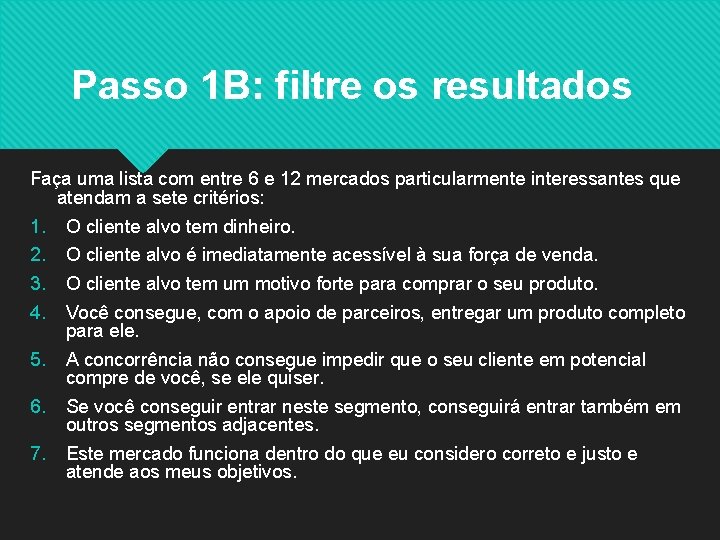 Passo 1B: filtre os resultados

Faça uma lista com entre 6 e 12 mercados particularmente interessantes que atendam a sete critérios:

1. O cliente alvo tem dinheiro.
2. O cliente alvo é imediatamente acessível à sua força de venda.
3. O cliente alvo tem um motivo forte para comprar o seu produto.
4. Você consegue, com o apoio de parceiros, entregar um produto completo para ele.
5. A concorrência não consegue impedir que o seu cliente em potencial compre de você, se ele quiser.
6. Se você conseguir entrar neste segmento, conseguirá entrar também em outros segmentos adjacentes.
7. Este mercado funciona dentro do que eu considero correto e justo e atende aos meus objetivos.